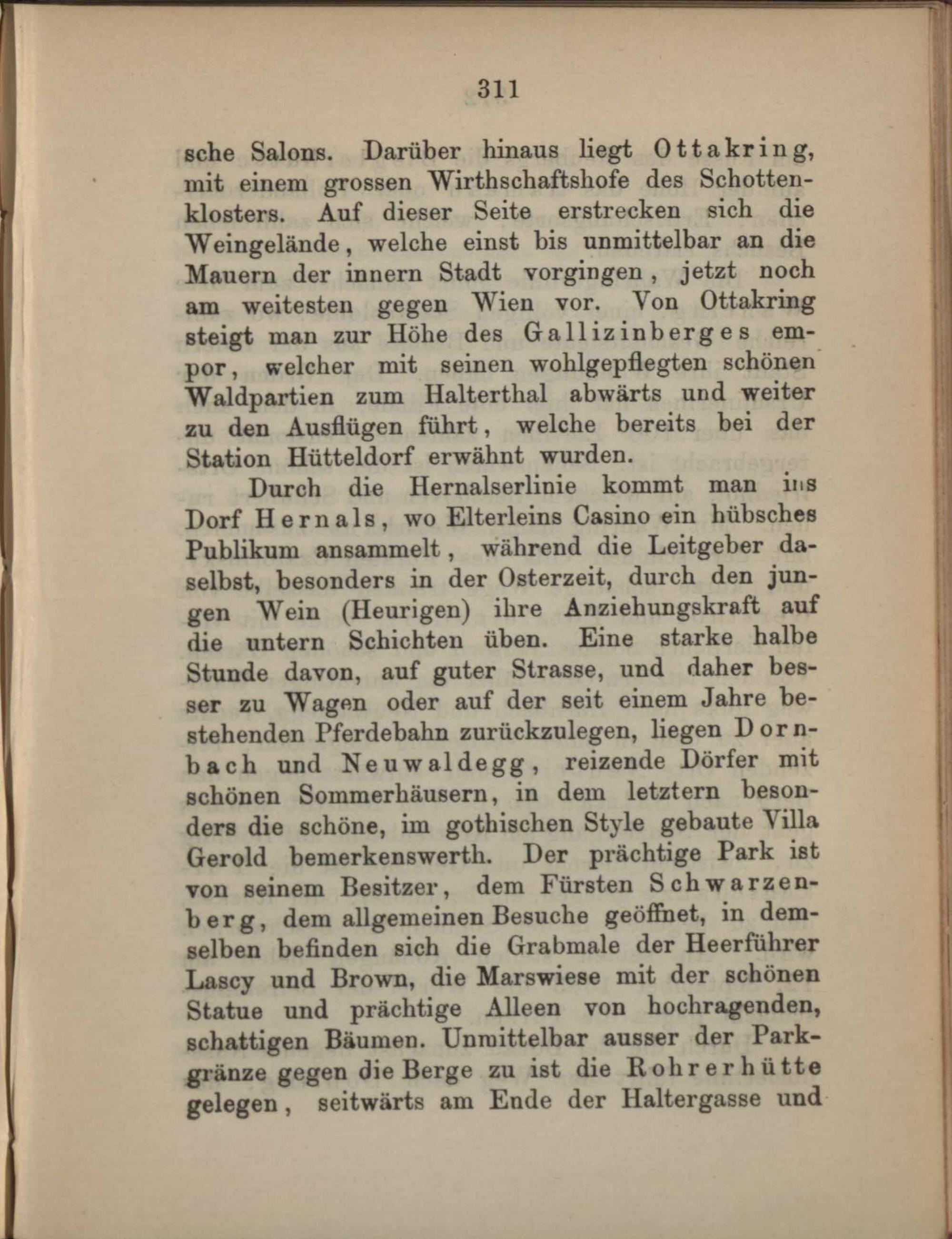 311

sche Salons. Darüber hinaus liegt Ottakring, mit einem grossen Wirthschaftshofe des Schottenklosters. Auf dieser Seite erstrecken sich die Weingelände, welche einst bis unmittelbar an die Mauern der innern Stadt vorgingen, jetzt noch am weitesten gegen Wien vor. Von Ottakring steigt man zur Höhe des Gallizinberges empor, welcher mit seinen wohlgepflegten schönen Waldpartien zum Halterthal abwärts und weiter zu den Ausflügen führt, welche bereits bei der Station Hütteldorf erwähnt wurden.

Durch die Hernalserlinie kommt man ins Dorf Hernals, wo Elterleins Casino ein hübsches Publikum ansammelt, während die Leitgeber daselbst, besonders in der Osterzeit, durch den jungen Wein (Heurigen) ihre Anziehungskraft auf die untern Schichten üben. Eine starke halbe Stunde davon, auf guter Strasse, und daher besser zu Wagen oder auf der seit einem Jahre bestehenden Pferdebahn zurückzulegen, liegen Dornbach und Neuwaldegg, reizende Dörfer mit schönen Sommerhäusern, in dem letztern besonders die schöne, im gothischen Style gebaute Villa Gerold bemerkenswerth. Der prächtige Park ist von seinem Besitzer, dem Fürsten Schwarzenberg, dem allgemeinen Besuche geöffnet, in demselben befinden sich die Grabmale der Heerführer Lascy und Brown, die Marswiese mit der schönen Statue und prächtige Alleen von hochragenden, schattigen Bäumen. Unmittelbar ausser der Parkgränze gegen die Berge zu ist die Rohrerhütte gelegen, seitwärts am Ende der Haltergasse und